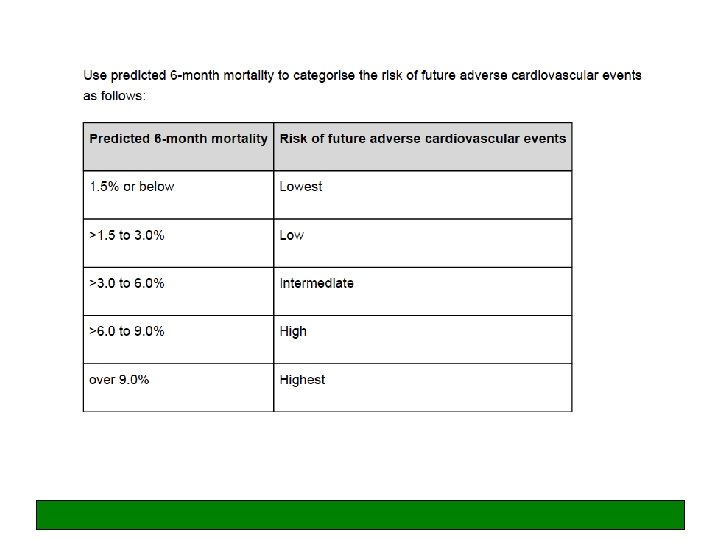 Use predicted 6-month mortality to categorise the risk of future adverse cardiovascular events as follows:

| Predicted 6-month mortality | Risk of future adverse cardiovascular events |
|---|---|
| 1.5% or below | Lowest |
| >1.5 to 3.0% | Low |
| >3.0 to 6.0% | Intermediate |
| >6.0 to 9.0% | High |
| over 9.0% | Highest |